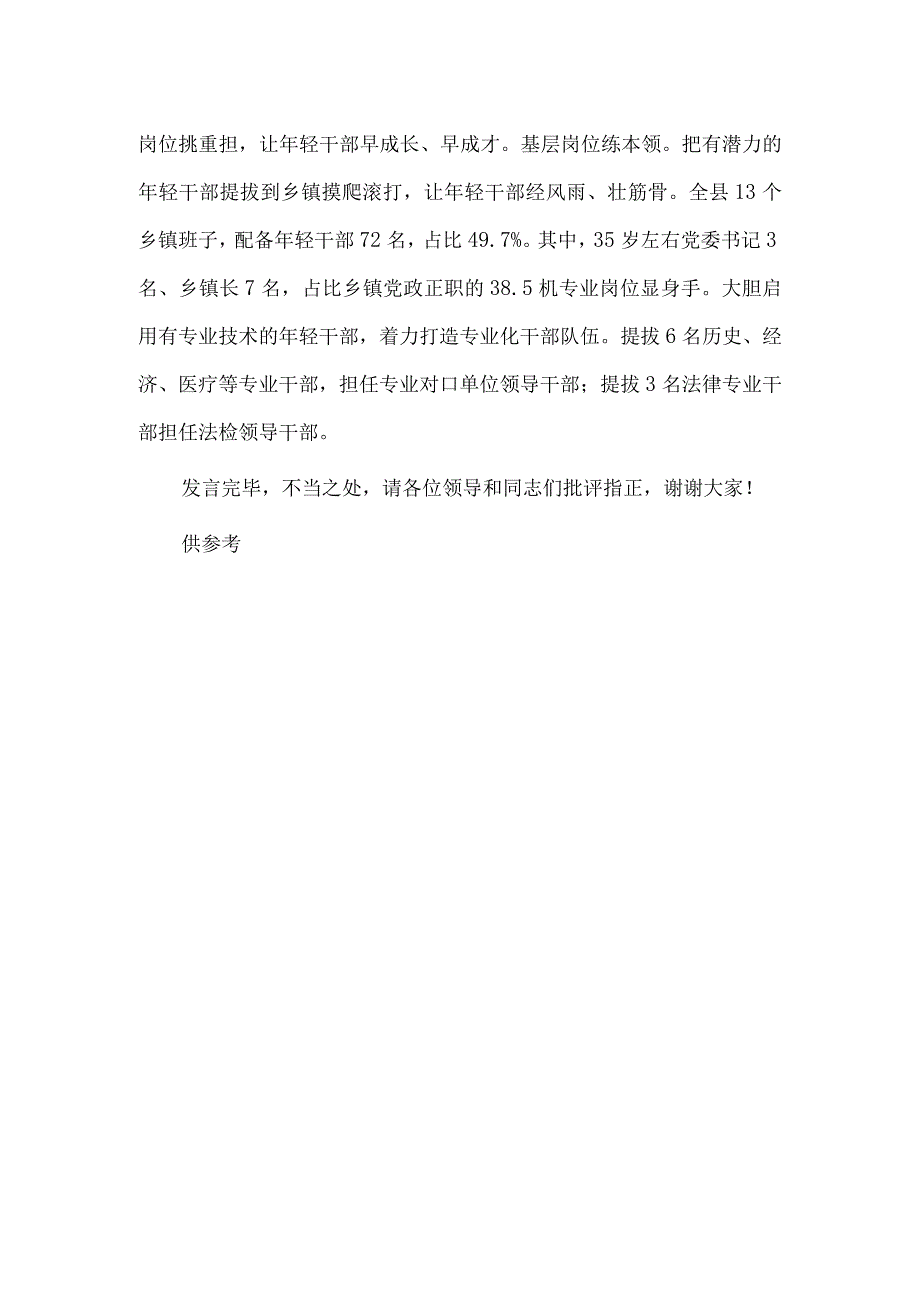 岗位挑重担，让年轻干部早成长、早成才。基层岗位练本领。把有潜力的年轻干部提拔到乡镇摸爬滚打，让年轻干部经风雨、壮筋骨。全县13个乡镇班子，配备年轻干部72名，占比49.7%。其中，35岁左右党委书记3名、乡镇长7名，占比乡镇党政正职的38.5机专业岗位显身手。大胆启用有专业技术的年轻干部，着力打造专业化干部队伍。提拔6名历史、经济、医疗等专业干部，担任专业对口单位领导干部；提拔3名法律专业干部担任法检领导干部。

发言完毕，不当之处，请各位领导和同志们批评指正，谢谢大家！

供参考